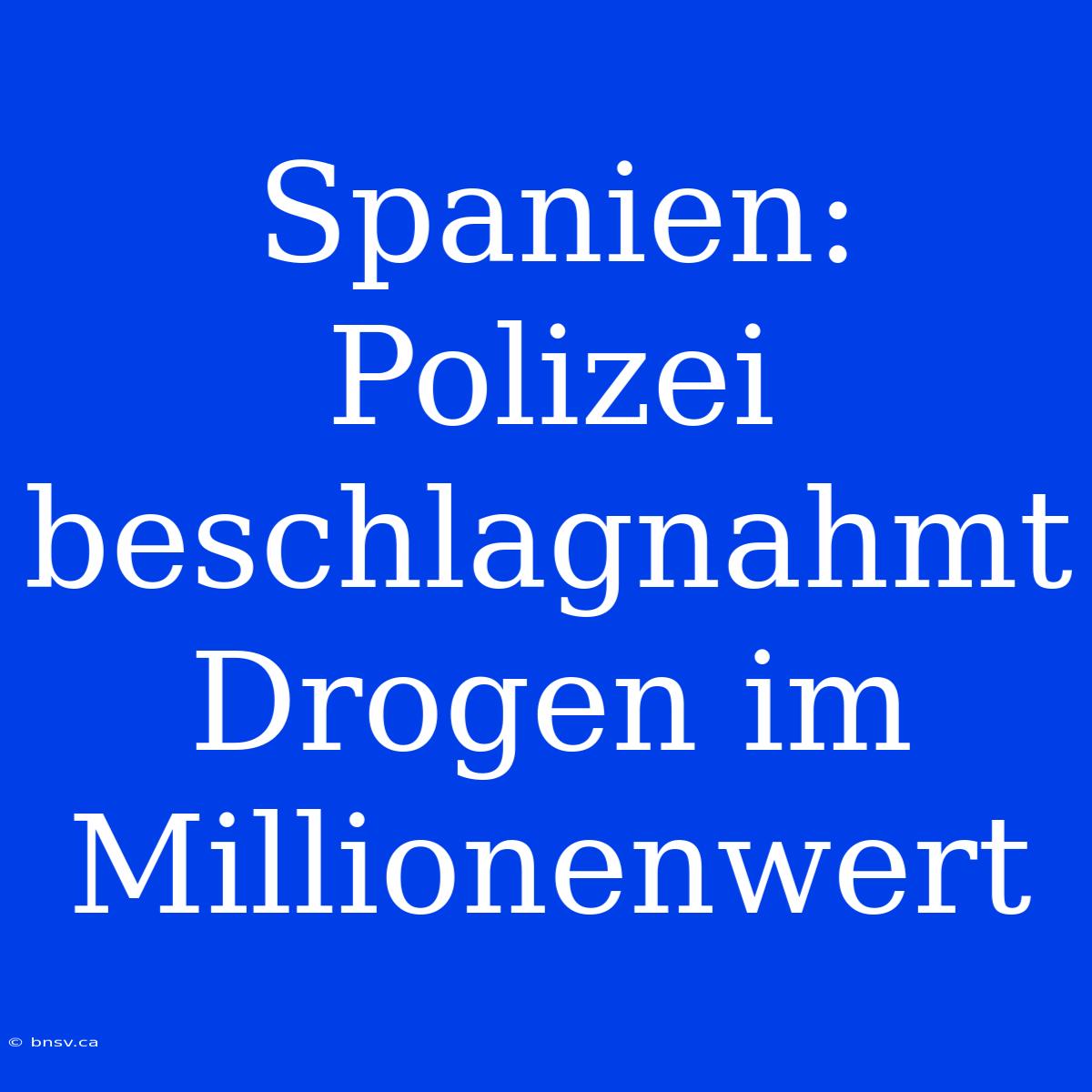 Spanien: Polizei beschlagnahmt Drogen im Millionenwert

© bnsv.ca